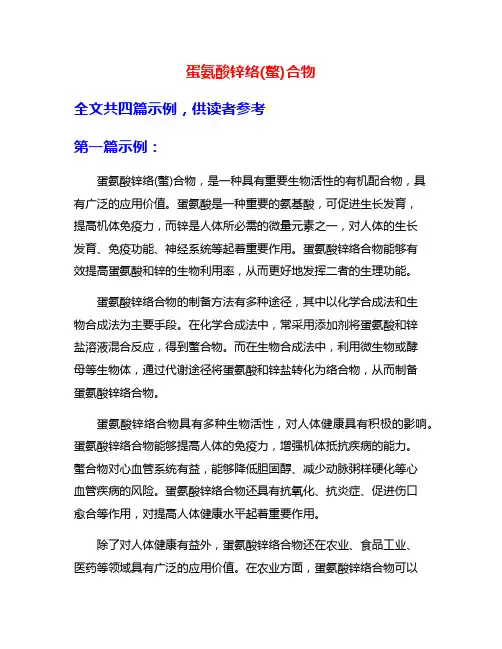 蛋氨酸锌络(螯)合物

全文共四篇示例，供读者参考

第一篇示例：

蛋氨酸锌络(螯)合物，是一种具有重要生物活性的有机配合物，具有广泛的应用价值。蛋氨酸是一种重要的氨基酸，可促进生长发育，提高机体免疫力，而锌是人体所必需的微量元素之一，对人体的生长发育、免疫功能、神经系统等起着重要作用。蛋氨酸锌络合物能够有效提高蛋氨酸和锌的生物利用率，从而更好地发挥二者的生理功能。

蛋氨酸锌络合物的制备方法有多种途径，其中以化学合成法和生物合成法为主要手段。在化学合成法中，常采用添加剂将蛋氨酸和锌盐溶液混合反应，得到螯合物。而在生物合成法中，利用微生物或酵母等生物体，通过代谢途径将蛋氨酸和锌盐转化为络合物，从而制备蛋氨酸锌络合物。

蛋氨酸锌络合物具有多种生物活性，对人体健康具有积极的影响。蛋氨酸锌络合物能够提高人体的免疫力，增强机体抵抗疾病的能力。螯合物对心血管系统有益，能够降低胆固醇、减少动脉粥样硬化等心血管疾病的风险。蛋氨酸锌络合物还具有抗氧化、抗炎症、促进伤口愈合等作用，对提高人体健康水平起着重要作用。

除了对人体健康有益外，蛋氨酸锌络合物还在农业、食品工业、医药等领域具有广泛的应用价值。在农业方面，蛋氨酸锌络合物可以